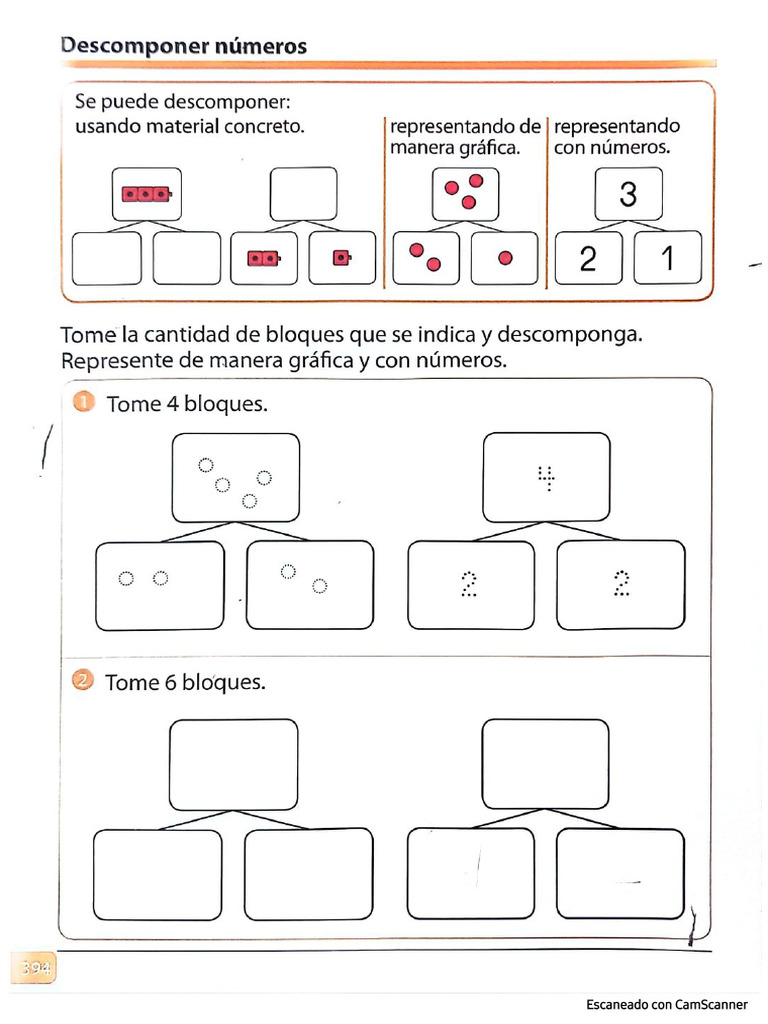 Descomponer números

Se puede descomponer:
usando material concreto.

representando de manera gráfica.

representando con números.

3

2 1

Tome la cantidad de bloques que se indica y descomponga. Represente de manera gráfica y con números.

1 Tome 4 bloques.

4

2 2

2 Tome 6 bloques.

394

Escaneado con CamScanner